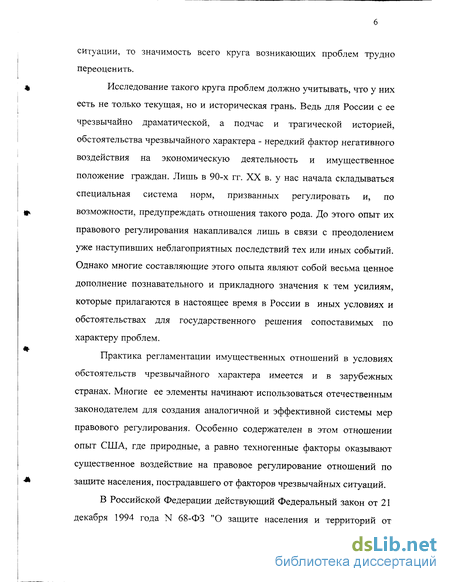 6

ситуации, то значимость всего круга возникающих проблем трудно переоценить.

Исследование такого круга проблем должно учитывать, что у них есть не только текущая, но и историческая грань. Ведь для России с ее чрезвычайно драматической, а подчас и трагической историей, обстоятельства чрезвычайного характера - нередкий фактор негативного воздействия на экономическую деятельность и имущественное положение граждан. Лишь в 90-х гг. XX в. у нас начала складываться специальная система норм, призванных регулировать и, по возможности, предупреждать отношения такого рода. До этого опыт их правового регулирования накапливался лишь в связи с преодолением уже наступивших неблагоприятных последствий тех или иных событий. Однако многие составляющие этого опыта являют собой весьма ценное дополнение познавательного и прикладного значения к тем усилиям, которые прилагаются в настоящее время в России в иных условиях и обстоятельствах для государственного решения сопоставимых по характеру проблем.

Практика регламентации имущественных отношений в условиях обстоятельств чрезвычайного характера имеется и в зарубежных странах. Многие ее элементы начинают использоваться отечественным законодателем для создания аналогичной и эффективной системы мер правового регулирования. Особенно содержателен в этом отношении опыт США, где природные, а равно техногенные факторы оказывают существенное воздействие на правовое регулирование отношений по защите населения, пострадавшего от факторов чрезвычайных ситуаций.

В Российской Федерации действующий Федеральный закон от 21 декабря 1994 года N 68-ФЗ "О защите населения и территорий от

dsLib.net
библиотека диссертаций